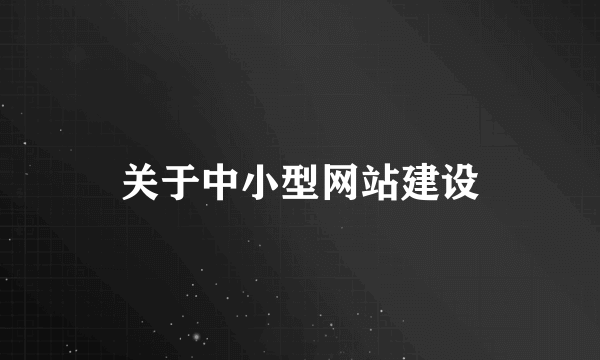 关于中小型网站建设